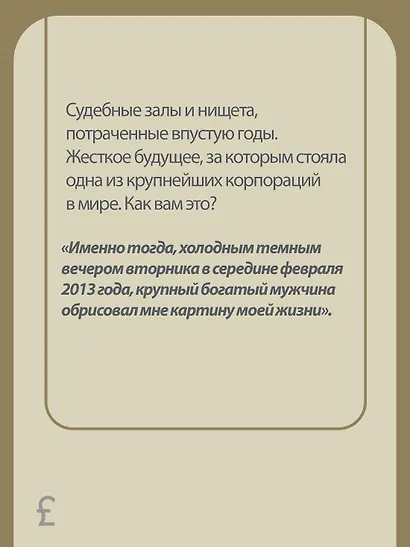 Судебные залы и нищета, потраченные впустую годы. Жесткое будущее, за которым стояла одна из крупнейших корпораций в мире. Как вам это?

«Именно тогда, холодным темным вечером вторника в середине февраля 2013 года, крупный богатый мужчина обрисовал мне картину моей жизни».

£